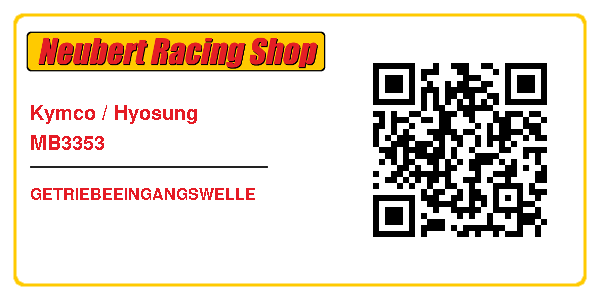 Neubert Racing Shop

Kymco / Hyosung
MB3353

GETRIEBEEINGANGSWELLE